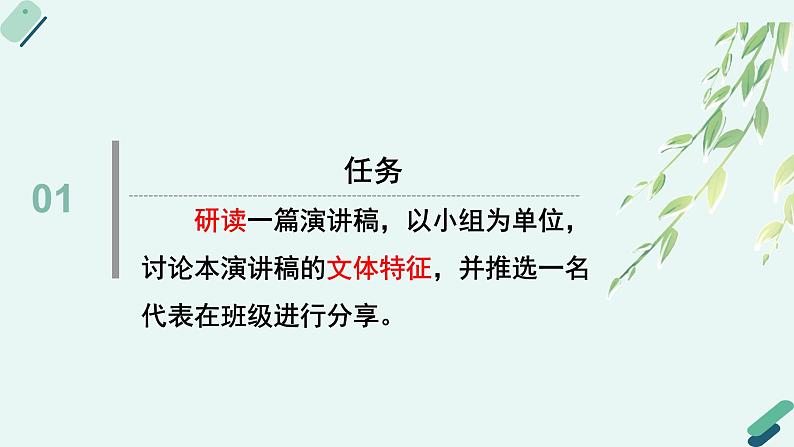 01

任务

研读一篇演讲稿，以小组为单位，讨论本演讲稿的文体特征，并推选一名代表在班级进行分享。